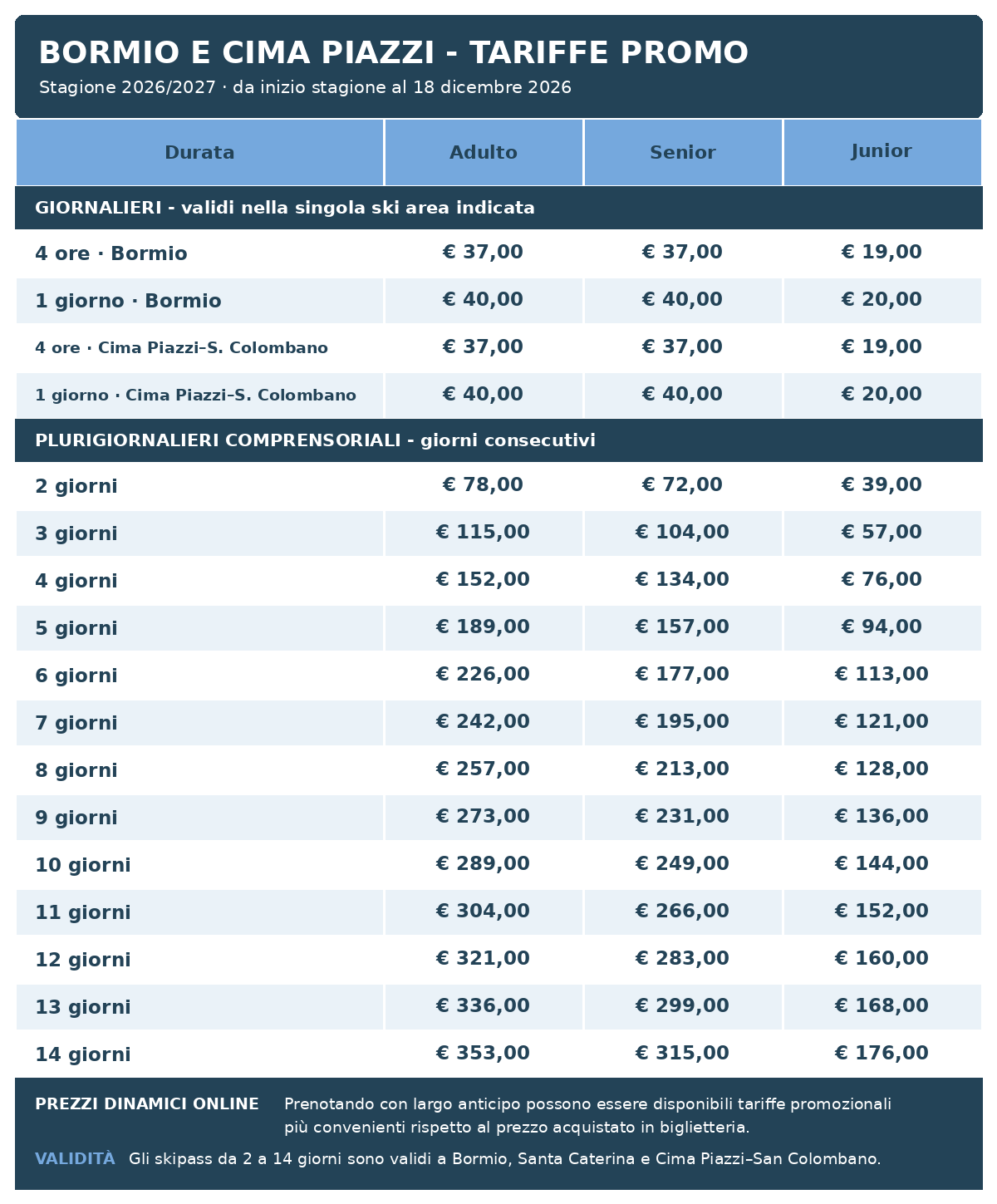 BORMIO E CIMA PIAZZI - TARIFFE PROMO
Stagione 2026/2027 · da inizio stagione al 18 dicembre 2026

| Durata | Adulto | Senior | Junior |
|---|---|---|---|
| GIORNALIERI - validi nella singola ski area indicata | | | |
| 4 ore · Bormio | € 37,00 | € 37,00 | € 19,00 |
| 1 giorno · Bormio | € 40,00 | € 40,00 | € 20,00 |
| 4 ore · Cima Piazzi–S. Colombano | € 37,00 | € 37,00 | € 19,00 |
| 1 giorno · Cima Piazzi–S. Colombano | € 40,00 | € 40,00 | € 20,00 |
| PLURIGIORNALIERI COMPRENSORIALI - giorni consecutivi | | | |
| 2 giorni | € 78,00 | € 72,00 | € 39,00 |
| 3 giorni | € 115,00 | € 104,00 | € 57,00 |
| 4 giorni | € 152,00 | € 134,00 | € 76,00 |
| 5 giorni | € 189,00 | € 157,00 | € 94,00 |
| 6 giorni | € 226,00 | € 177,00 | € 113,00 |
| 7 giorni | € 242,00 | € 195,00 | € 121,00 |
| 8 giorni | € 257,00 | € 213,00 | € 128,00 |
| 9 giorni | € 273,00 | € 231,00 | € 136,00 |
| 10 giorni | € 289,00 | € 249,00 | € 144,00 |
| 11 giorni | € 304,00 | € 266,00 | € 152,00 |
| 12 giorni | € 321,00 | € 283,00 | € 160,00 |
| 13 giorni | € 336,00 | € 299,00 | € 168,00 |
| 14 giorni | € 353,00 | € 315,00 | € 176,00 |

PREZZI DINAMICI ONLINE Prenotando con largo anticipo possono essere disponibili tariffe promozionali più convenienti rispetto al prezzo acquistato in biglietteria.

VALIDITÀ Gli skipass da 2 a 14 giorni sono validi a Bormio, Santa Caterina e Cima Piazzi–San Colombano.